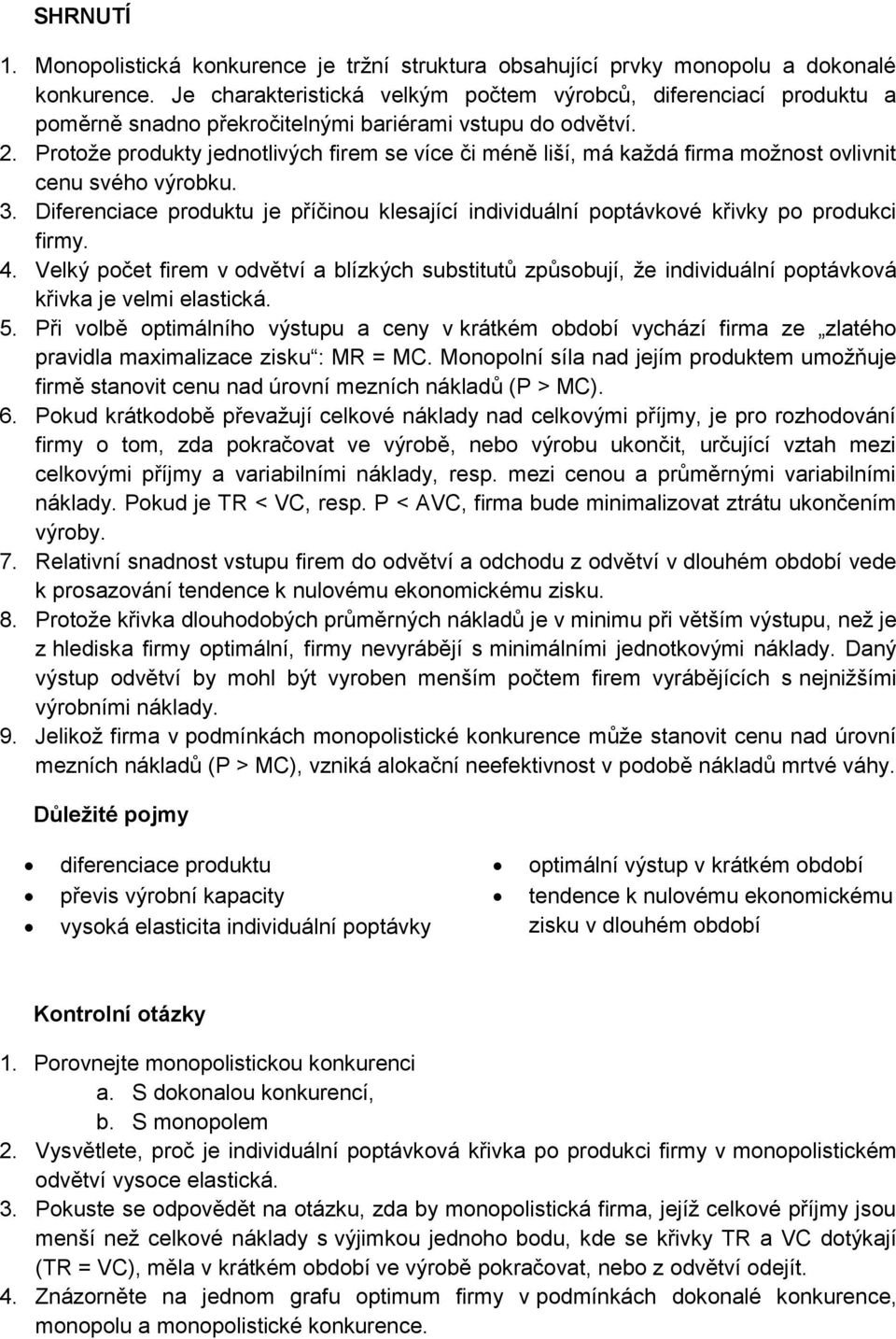 SHRNUTÍ

1. Monopolistická konkurence je tržní struktura obsahující prvky monopolu a dokonalé konkurence. Je charakteristická velkým počtem výrobců, diferenciací produktu a poměrně snadno překročitelnými bariérami vstupu do odvětví.
2. Protože produkty jednotlivých firem se více či méně liší, má každá firma možnost ovlivnit cenu svého výrobku.
3. Diferenciace produktu je příčinou klesající individuální poptávkové křivky po produkci firmy.
4. Velký počet firem v odvětví a blízkých substitutů způsobují, že individuální poptávková křivka je velmi elastická.
5. Při volbě optimálního výstupu a ceny v krátkém období vychází firma ze „zlatého pravidla maximalizace zisku“: MR = MC. Monopolní síla nad jejím produktem umožňuje firmě stanovit cenu nad úrovní mezních nákladů (P > MC).
6. Pokud krátkodobě převažují celkové náklady nad celkovými příjmy, je pro rozhodování firmy o tom, zda pokračovat ve výrobě, nebo výrobu ukončit, určující vztah mezi celkovými příjmy a variabilními náklady, resp. mezi cenou a průměrnými variabilními náklady. Pokud je TR < VC, resp. P < AVC, firma bude minimalizovat ztrátu ukončením výroby.
7. Relativní snadnost vstupu firem do odvětví a odchodu z odvětví v dlouhém období vede k prosazování tendence k nulovému ekonomickému zisku.
8. Protože křivka dlouhodobých průměrných nákladů je v minimu při větším výstupu, než je z hlediska firmy optimální, firmy nevyrábějí s minimálními jednotkovými náklady. Daný výstup odvětví by mohl být vyroben menším počtem firem vyrábějících s nejnižšími výrobními náklady.
9. Jelikož firma v podmínkách monopolistické konkurence může stanovit cenu nad úrovní mezních nákladů (P > MC), vzniká alokační neefektivnost v podobě nákladů mrtvé váhy.

Důležité pojmy

• diferenciace produktu
• převis výrobní kapacity
• vysoká elasticita individuální poptávky

• optimální výstup v krátkém období
• tendence k nulovému ekonomickému zisku v dlouhém období

Kontrolní otázky

1. Porovnejte monopolistickou konkurenci
a. S dokonalou konkurencí,
b. S monopolem
2. Vysvětlete, proč je individuální poptávková křivka po produkci firmy v monopolistickém odvětví vysoce elastická.
3. Pokuste se odpovědět na otázku, zda by monopolistická firma, jejíž celkové příjmy jsou menší než celkové náklady s výjimkou jednoho bodu, kde se křivky TR a VC dotýkají (TR = VC), měla v krátkém období ve výrobě pokračovat, nebo z odvětví odejít.
4. Znázorněte na jednom grafu optimum firmy v podmínkách dokonalé konkurence, monopolu a monopolistické konkurence.